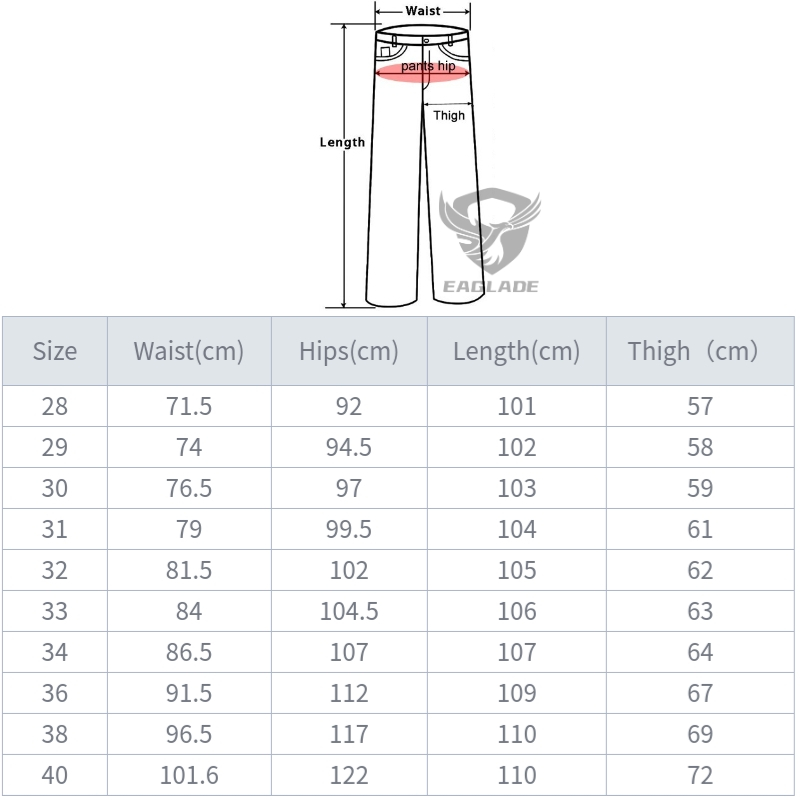 Waist
pants hip
Thigh
Length
EAGLADE

| Size | Waist(cm) | Hips(cm) | Length(cm) | Thigh（cm) |
|---|---|---|---|---|
| 28 | 71.5 | 92 | 101 | 57 |
| 29 | 74 | 94.5 | 102 | 58 |
| 30 | 76.5 | 97 | 103 | 59 |
| 31 | 79 | 99.5 | 104 | 61 |
| 32 | 81.5 | 102 | 105 | 62 |
| 33 | 84 | 104.5 | 106 | 63 |
| 34 | 86.5 | 107 | 107 | 64 |
| 36 | 91.5 | 112 | 109 | 67 |
| 38 | 96.5 | 117 | 110 | 69 |
| 40 | 101.6 | 122 | 110 | 72 |